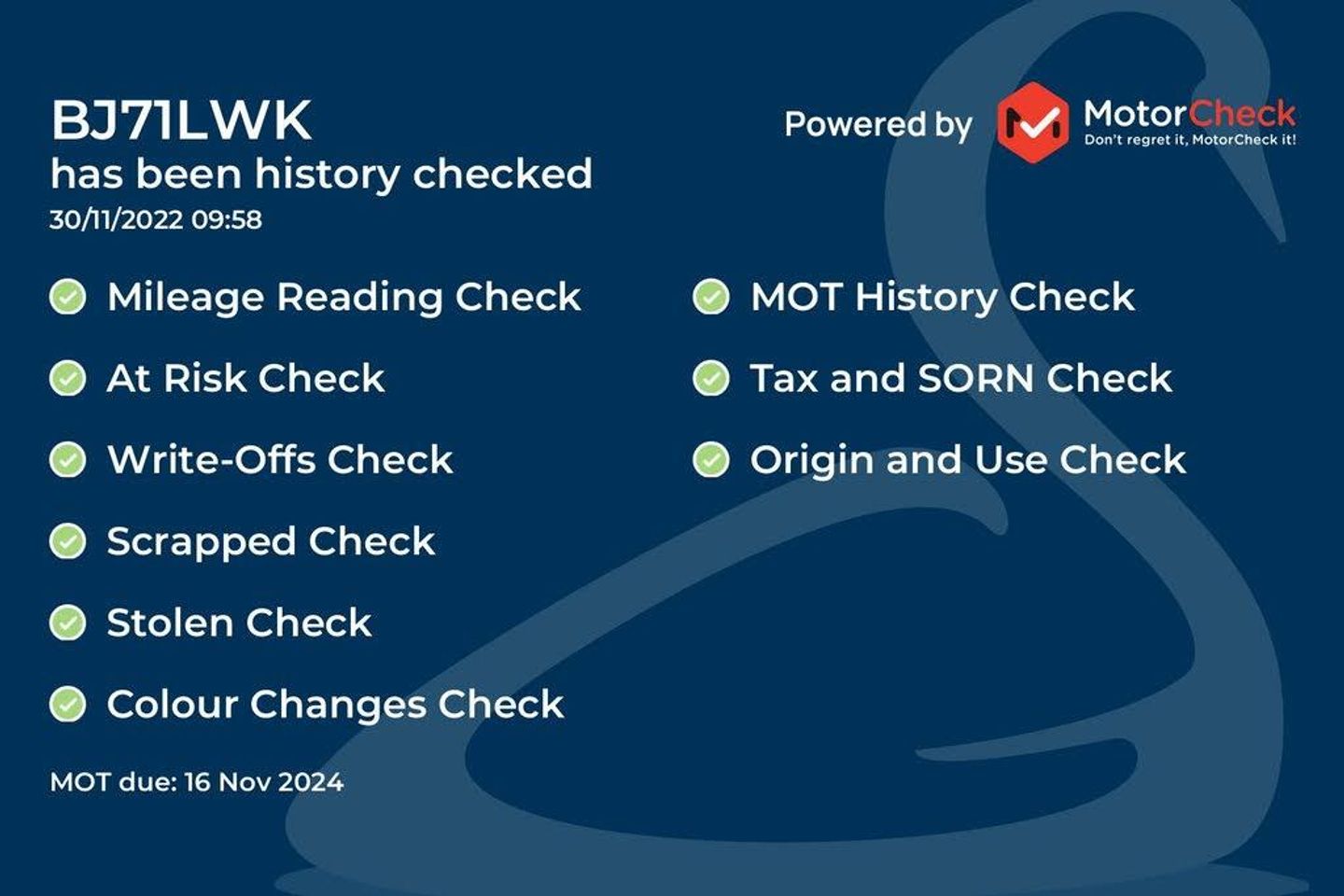 BJ71LWK
has been history checked
30/11/2022 09:58

Powered by MotorCheck
Don't regret it, MotorCheck it!

Mileage Reading Check

At Risk Check

Write-Offs Check

Scrapped Check

Stolen Check

Colour Changes Check

MOT History Check

Tax and SORN Check

Origin and Use Check

MOT due: 16 Nov 2024